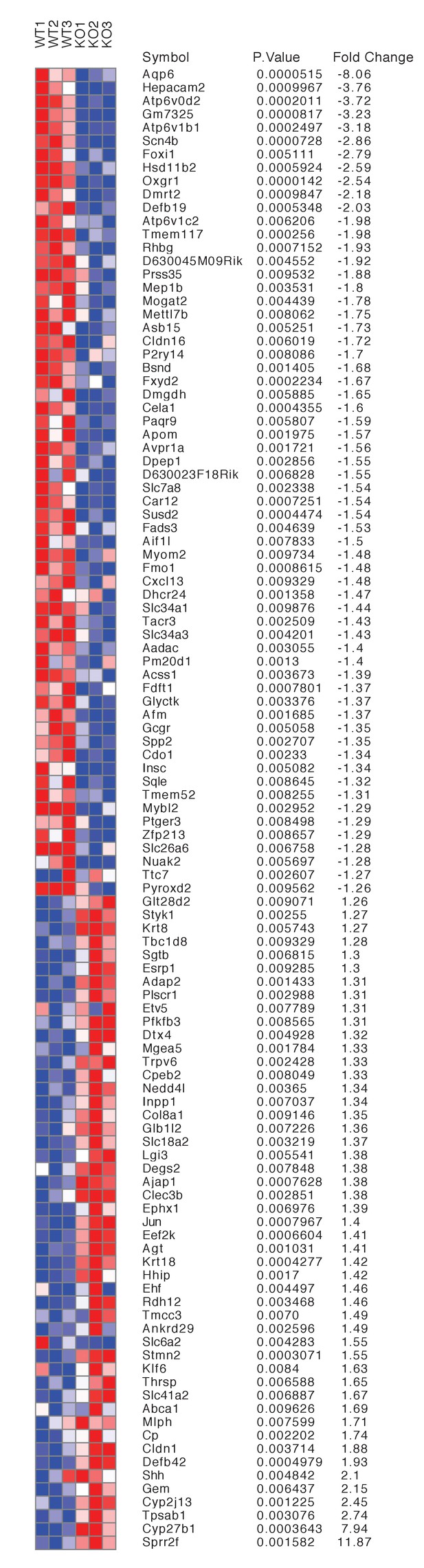 WT1 WT2 WT3 KO1 KO2 KO3

| Symbol | P.Value | Fold Change |
|---|---|---|
| Aqp6 | 0.0000515 | -8.06 |
| Hepacam2 | 0.0009967 | -3.76 |
| Atp6v0d2 | 0.0002011 | -3.72 |
| Gm7325 | 0.0000817 | -3.23 |
| Atp6v1b1 | 0.0002497 | -3.18 |
| Scn4b | 0.0000728 | -2.86 |
| Foxi1 | 0.005111 | -2.79 |
| Hsd11b2 | 0.0005924 | -2.59 |
| Oxgr1 | 0.0000142 | -2.54 |
| Dmrt2 | 0.0009847 | -2.18 |
| Defb19 | 0.0005348 | -2.03 |
| Atp6v1c2 | 0.006206 | -1.98 |
| Tmem117 | 0.000256 | -1.98 |
| Rhbg | 0.0007152 | -1.93 |
| D630045M09Rik | 0.004552 | -1.92 |
| Prss35 | 0.009532 | -1.88 |
| Mep1b | 0.003531 | -1.8 |
| Mogat2 | 0.004439 | -1.78 |
| Mettl7b | 0.008062 | -1.75 |
| Asb15 | 0.005251 | -1.73 |
| Cldn16 | 0.006019 | -1.72 |
| P2ry14 | 0.008086 | -1.7 |
| Bsnd | 0.001405 | -1.68 |
| Fxyd2 | 0.0002234 | -1.67 |
| Dmgdh | 0.005885 | -1.65 |
| Cela1 | 0.0004355 | -1.6 |
| Paqr9 | 0.005807 | -1.59 |
| Apom | 0.001975 | -1.57 |
| Avpr1a | 0.001721 | -1.56 |
| Dpep1 | 0.002856 | -1.55 |
| D630023F18Rik | 0.006828 | -1.55 |
| Slc7a8 | 0.002338 | -1.54 |
| Car12 | 0.0007251 | -1.54 |
| Susd2 | 0.0004474 | -1.54 |
| Fads3 | 0.004639 | -1.53 |
| Aif1l | 0.007833 | -1.5 |
| Myom2 | 0.009734 | -1.48 |
| Fmo1 | 0.0008615 | -1.48 |
| Cxcl13 | 0.009329 | -1.48 |
| Dhcr24 | 0.001358 | -1.47 |
| Slc34a1 | 0.009876 | -1.44 |
| Tacr3 | 0.002509 | -1.43 |
| Slc34a3 | 0.004201 | -1.43 |
| Aadac | 0.003055 | -1.4 |
| Pm20d1 | 0.0013 | -1.4 |
| Acss1 | 0.003673 | -1.39 |
| Fdft1 | 0.0007801 | -1.37 |
| Glyctk | 0.003376 | -1.37 |
| Afm | 0.001685 | -1.37 |
| Gcgr | 0.005058 | -1.35 |
| Spp2 | 0.002707 | -1.35 |
| Cdo1 | 0.00233 | -1.34 |
| Insc | 0.005082 | -1.34 |
| Sqle | 0.008645 | -1.32 |
| Tmem52 | 0.008255 | -1.31 |
| Mybl2 | 0.002952 | -1.29 |
| Ptger3 | 0.008498 | -1.29 |
| Zfp213 | 0.008657 | -1.29 |
| Slc26a6 | 0.006758 | -1.28 |
| Nuak2 | 0.005697 | -1.28 |
| Ttc7 | 0.002607 | -1.27 |
| Pyroxd2 | 0.009562 | -1.26 |
| Glt28d2 | 0.009071 | 1.26 |
| Styk1 | 0.00255 | 1.27 |
| Krt8 | 0.005743 | 1.27 |
| Tbc1d8 | 0.009329 | 1.28 |
| Sgtb | 0.006815 | 1.3 |
| Esrp1 | 0.009285 | 1.3 |
| Adap2 | 0.001433 | 1.31 |
| Plscr1 | 0.002988 | 1.31 |
| Etv5 | 0.007789 | 1.31 |
| Pfkfb3 | 0.008565 | 1.31 |
| Dtx4 | 0.004928 | 1.32 |
| Mgea5 | 0.001784 | 1.33 |
| Trpv6 | 0.002428 | 1.33 |
| Cpeb2 | 0.008049 | 1.33 |
| Nedd4l | 0.00365 | 1.34 |
| Inpp1 | 0.007037 | 1.34 |
| Col8a1 | 0.009146 | 1.35 |
| Glb1l2 | 0.007226 | 1.36 |
| Slc18a2 | 0.003219 | 1.37 |
| Lgi3 | 0.005541 | 1.38 |
| Degs2 | 0.007848 | 1.38 |
| Ajap1 | 0.0007628 | 1.38 |
| Clec3b | 0.002851 | 1.38 |
| Ephx1 | 0.006976 | 1.39 |
| Jun | 0.0007967 | 1.4 |
| Eef2k | 0.0006604 | 1.41 |
| Agt | 0.001031 | 1.41 |
| Krt18 | 0.0004277 | 1.42 |
| Hhip | 0.0017 | 1.42 |
| Ehf | 0.004497 | 1.46 |
| Rdh12 | 0.003468 | 1.46 |
| Tmcc3 | 0.0070 | 1.49 |
| Ankrd29 | 0.002596 | 1.49 |
| Slc6a2 | 0.004283 | 1.55 |
| Stmn2 | 0.0003071 | 1.55 |
| Klf6 | 0.0084 | 1.63 |
| Thrsp | 0.006588 | 1.65 |
| Slc41a2 | 0.006887 | 1.67 |
| Abca1 | 0.009626 | 1.69 |
| Mlph | 0.007599 | 1.71 |
| Cp | 0.002202 | 1.74 |
| Cldn1 | 0.003714 | 1.88 |
| Defb42 | 0.0004979 | 1.93 |
| Shh | 0.004842 | 2.1 |
| Gem | 0.006437 | 2.15 |
| Cyp2j13 | 0.001225 | 2.45 |
| Tpsab1 | 0.003076 | 2.74 |
| Cyp27b1 | 0.0003643 | 7.94 |
| Sprr2f | 0.001582 | 11.87 |